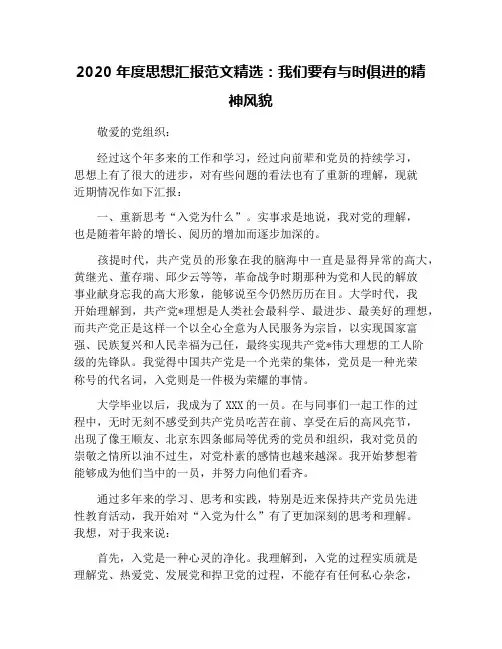 2020 年度思想汇报范文精选：我们要有与时俱进的精神风貌

敬爱的党组织：

经过这个年多来的工作和学习，经过向前辈和党员的持续学习，思想上有了很大的进步，对有些问题的看法也有了重新的理解，现就近期情况作如下汇报：

一、重新思考“入党为什么”。实事求是地说，我对党的理解，也是随着年龄的增长、阅历的增加而逐步加深的。

孩提时代，共产党员的形象在我的脑海中一直是显得异常的高大，黄继光、董存瑞、邱少云等等，革命战争时期那种为党和人民的解放事业献身忘我的高大形象，能够说至今仍然历历在目。大学时代，我开始理解到，共产党*理想是人类社会最科学、最进步、最美好的理想，而共产党正是这样一个以全心全意为人民服务为宗旨，以实现国家富强、民族复兴和人民幸福为己任，最终实现共产党*伟大理想的工人阶级的先锋队。我觉得中国共产党是一个光荣的集体，党员是一种光荣称号的代名词，入党则是一件极为荣耀的事情。

大学毕业以后，我成为了 XXX 的一员。在与同事们一起工作的过程中，无时无刻不感受到共产党员吃苦在前、享受在后的高风亮节，出现了像王顺友、北京东四条邮局等优秀的党员和组织，我对党员的崇敬之情所以油不过生，对党朴素的感情也越来越深。我开始梦想着能够成为他们当中的一员，并努力向他们看齐。

通过多年来的学习、思考和实践，特别是近来保持共产党员先进性教育活动，我开始对“入党为什么”有了更加深刻的思考和理解。我想，对于我来说：

首先，入党是一种心灵的净化。我理解到，入党的过程实质就是理解党、热爱党、发展党和捍卫党的过程，不能存有任何私心杂念，